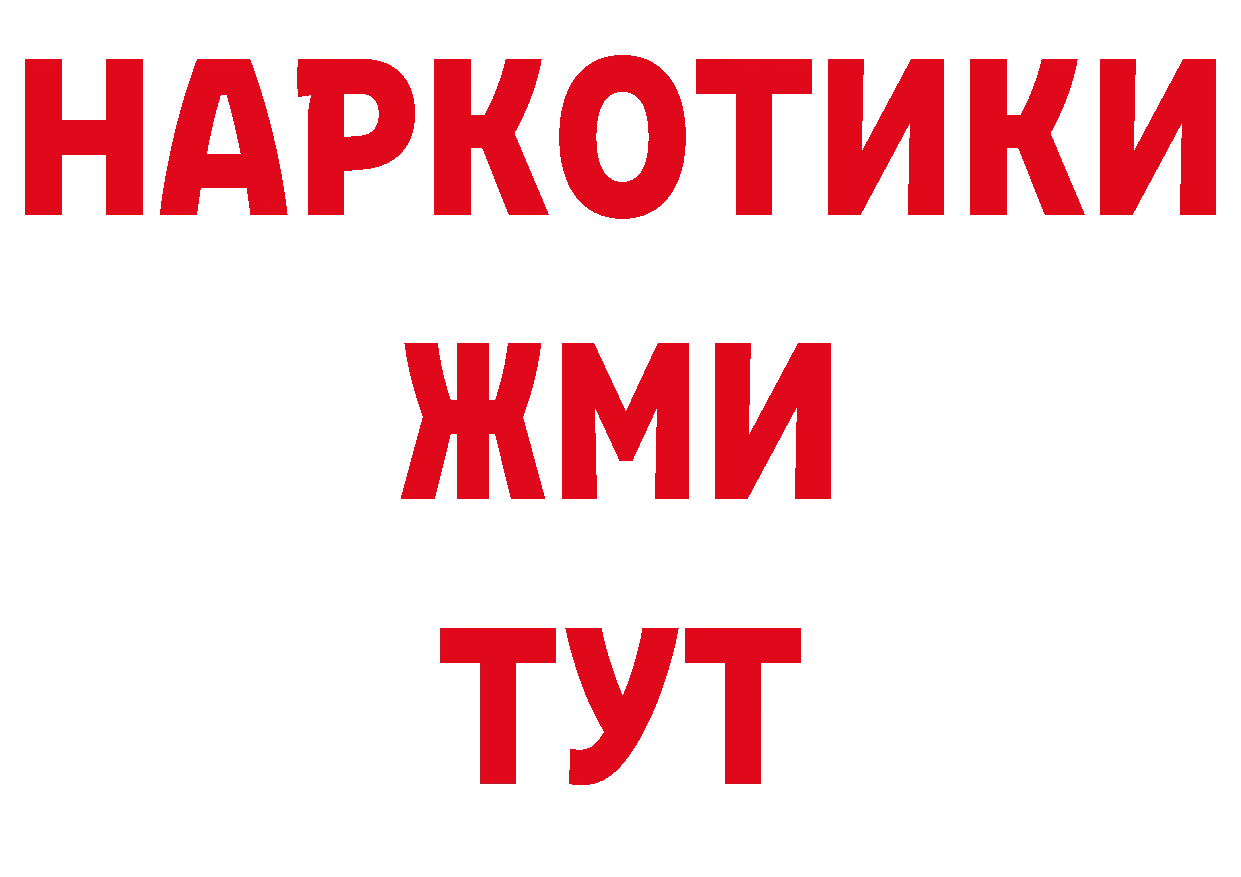 НАРКОТИКИ
ЖМИ
ТУТ